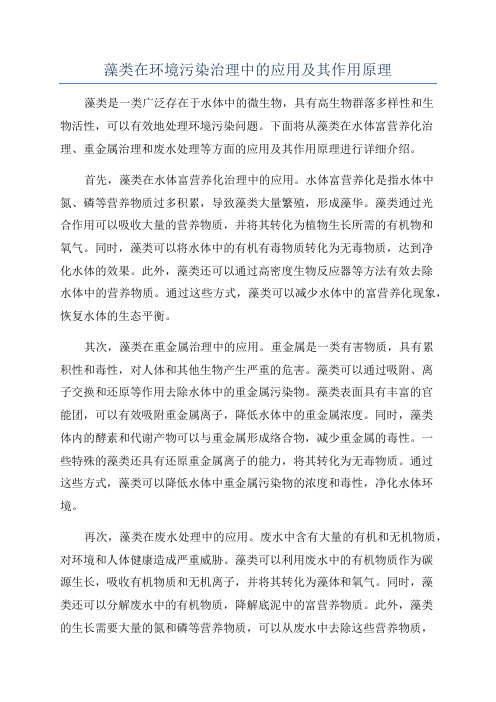 藻类在环境污染治理中的应用及其作用原理

藻类是一类广泛存在于水体中的微生物，具有高生物群落多样性和生物活性，可以有效地处理环境污染问题。下面将从藻类在水体富营养化治理、重金属治理和废水处理等方面的应用及其作用原理进行详细介绍。

首先，藻类在水体富营养化治理中的应用。水体富营养化是指水体中氮、磷等营养物质过多积累，导致藻类大量繁殖，形成藻华。藻类通过光合作用可以吸收大量的营养物质，并将其转化为植物生长所需的有机物和氧气。同时，藻类可以将水体中的有机有毒物质转化为无毒物质，达到净化水体的效果。此外，藻类还可以通过高密度生物反应器等方法有效去除水体中的营养物质。通过这些方式，藻类可以减少水体中的富营养化现象，恢复水体的生态平衡。

其次，藻类在重金属治理中的应用。重金属是一类有害物质，具有累积性和毒性，对人体和其他生物产生严重的危害。藻类可以通过吸附、离子交换和还原等作用去除水体中的重金属污染物。藻类表面具有丰富的官能团，可以有效吸附重金属离子，降低水体中的重金属浓度。同时，藻类体内的酵素和代谢产物可以与重金属形成络合物，减少重金属的毒性。一些特殊的藻类还具有还原重金属离子的能力，将其转化为无毒物质。通过这些方式，藻类可以降低水体中重金属污染物的浓度和毒性，净化水体环境。

再次，藻类在废水处理中的应用。废水中含有大量的有机和无机物质，对环境和人体健康造成严重威胁。藻类可以利用废水中的有机物质作为碳源生长，吸收有机物质和无机离子，并将其转化为藻体和氧气。同时，藻类还可以分解废水中的有机物质，降解底泥中的富营养物质。此外，藻类的生长需要大量的氮和磷等营养物质，可以从废水中去除这些营养物质，